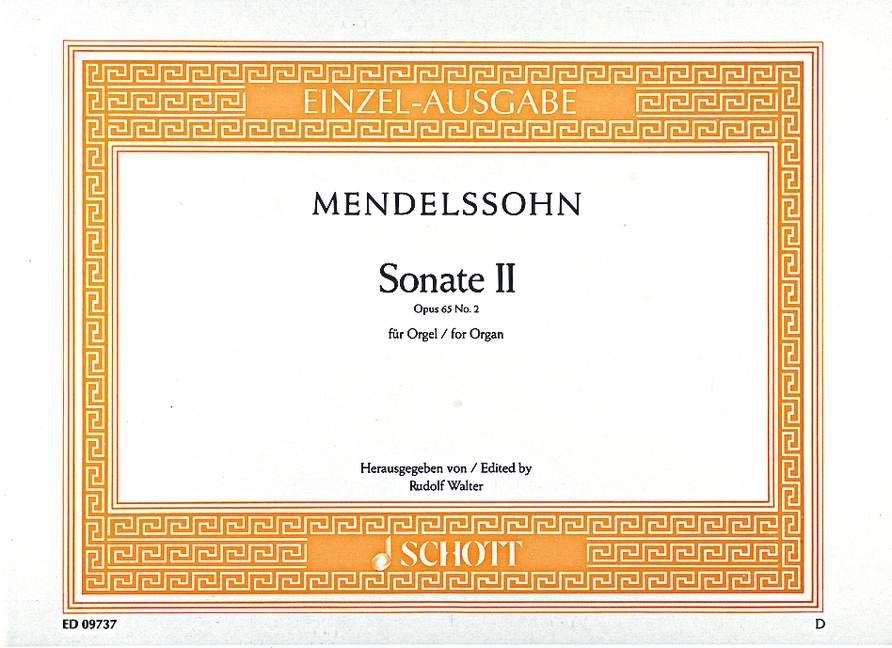 EINZEL-AUSGABE

MENDELSSOHN

Sonate II

Opus 65 No. 2

für Orgel / for Organ

Herausgegeben von / Edited by
Rudolf Walter

SCHOTT

ED 09737

D